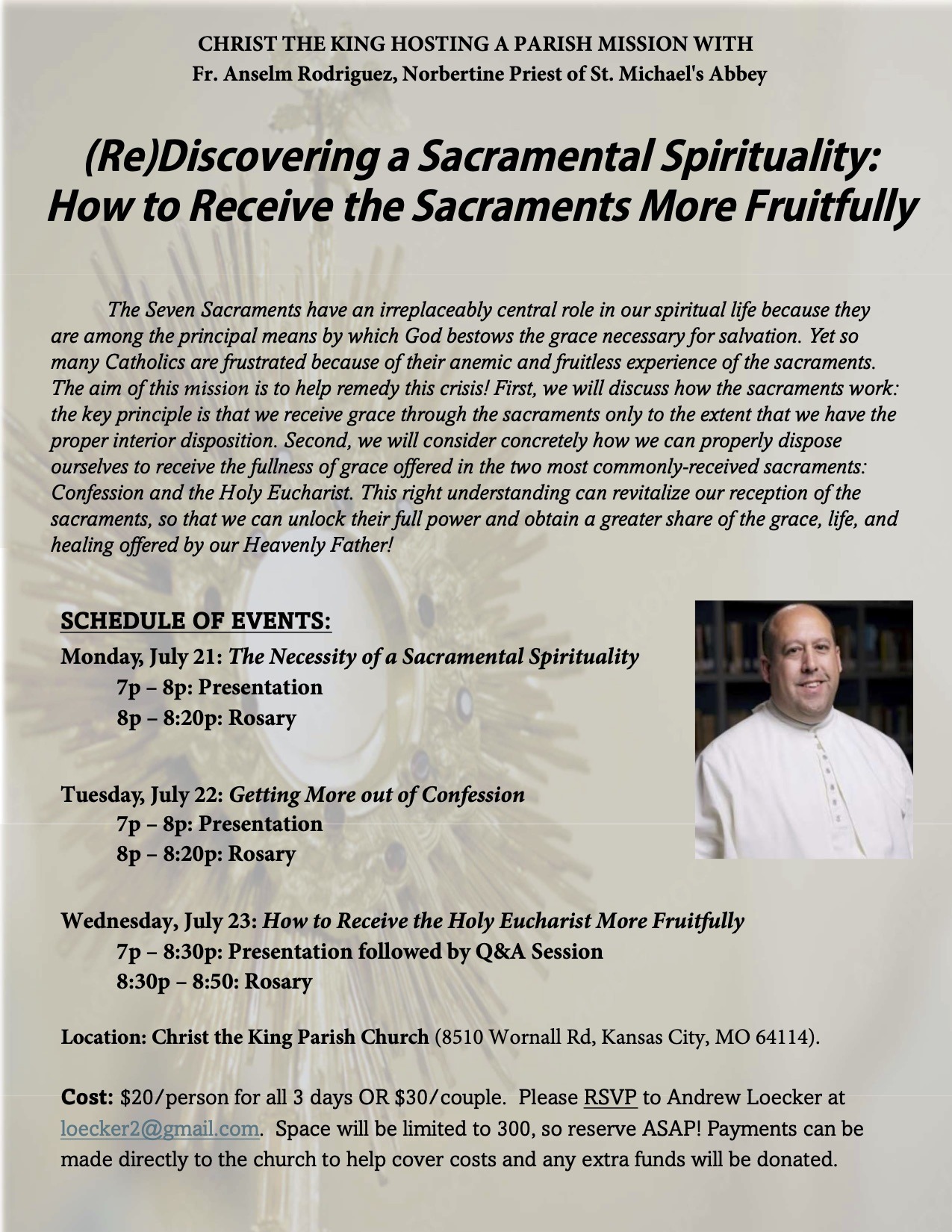 CHRIST THE KING HOSTING A PARISH MISSION WITH
Fr. Anselm Rodriguez, Norbertine Priest of St. Michael's Abbey

(Re)Discovering a Sacramental Spirituality: How to Receive the Sacraments More Fruitfully

The Seven Sacraments have an irreplaceably central role in our spiritual life because they are among the principal means by which God bestows the grace necessary for salvation. Yet so many Catholics are frustrated because of their anemic and fruitless experience of the sacraments. The aim of this mission is to help remedy this crisis! First, we will discuss how the sacraments work: the key principle is that we receive grace through the sacraments only to the extent that we have the proper interior disposition. Second, we will consider concretely how we can properly dispose ourselves to receive the fullness of grace offered in the two most commonly-received sacraments: Confession and the Holy Eucharist. This right understanding can revitalize our reception of the sacraments, so that we can unlock their full power and obtain a greater share of the grace, life, and healing offered by our Heavenly Father!

SCHEDULE OF EVENTS:
Monday, July 21: The Necessity of a Sacramental Spirituality
7p – 8p: Presentation
8p – 8:20p: Rosary

Tuesday, July 22: Getting More out of Confession
7p – 8p: Presentation
8p – 8:20p: Rosary

Wednesday, July 23: How to Receive the Holy Eucharist More Fruitfully
7p – 8:30p: Presentation followed by Q&A Session
8:30p – 8:50: Rosary

Location: Christ the King Parish Church (8510 Wornall Rd, Kansas City, MO 64114).

Cost: $20/person for all 3 days OR $30/couple. Please RSVP to Andrew Loecker at loecker2@gmail.com. Space will be limited to 300, so reserve ASAP! Payments can be made directly to the church to help cover costs and any extra funds will be donated.